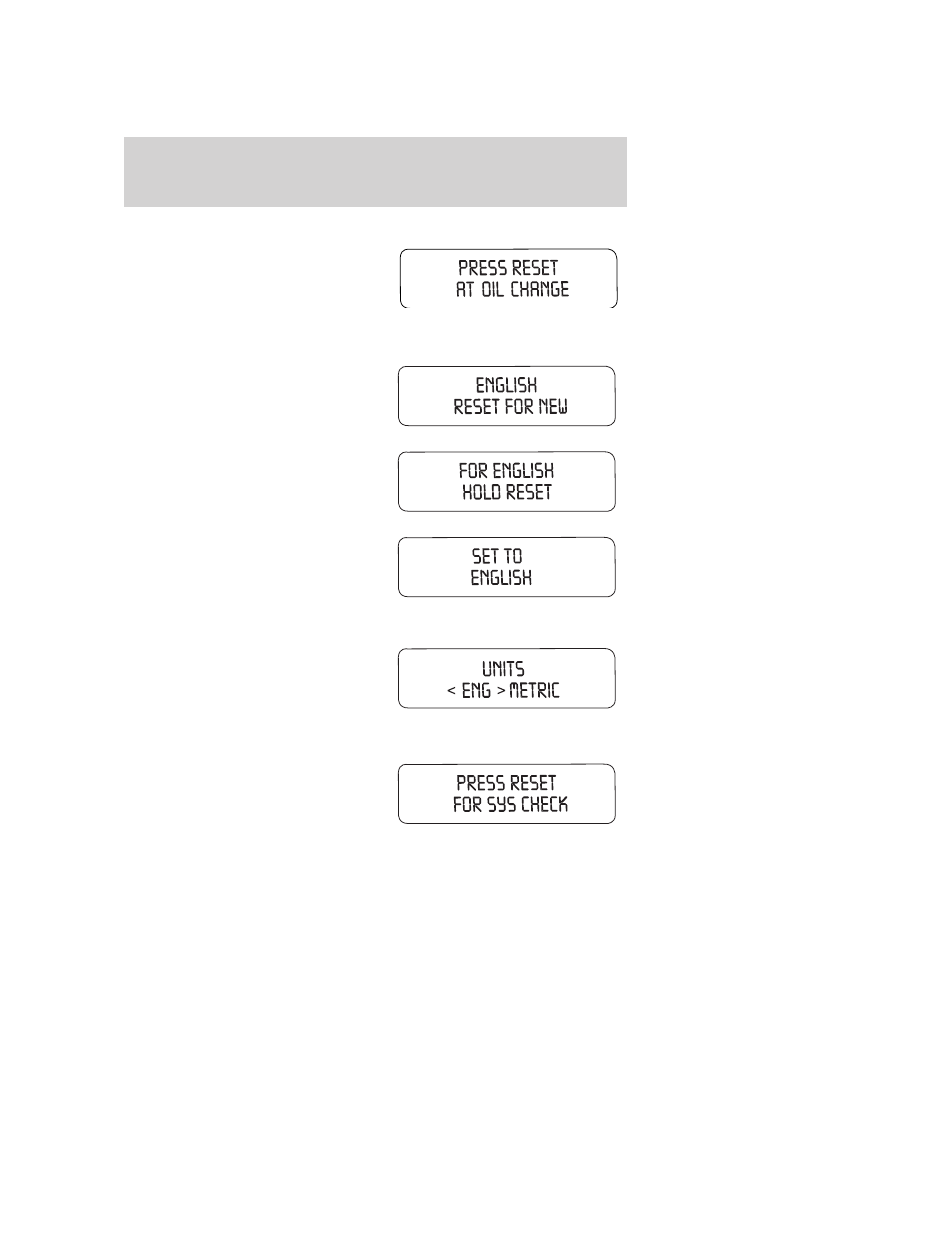 PRESS RESET
AT OIL CHANGE

ENGLISH
RESET FOR NEW

FOR ENGLISH
HOLD RESET

SET TO
ENGLISH

UNITS
< ENG > METRIC

PRESS RESET
FOR SYS CHECK